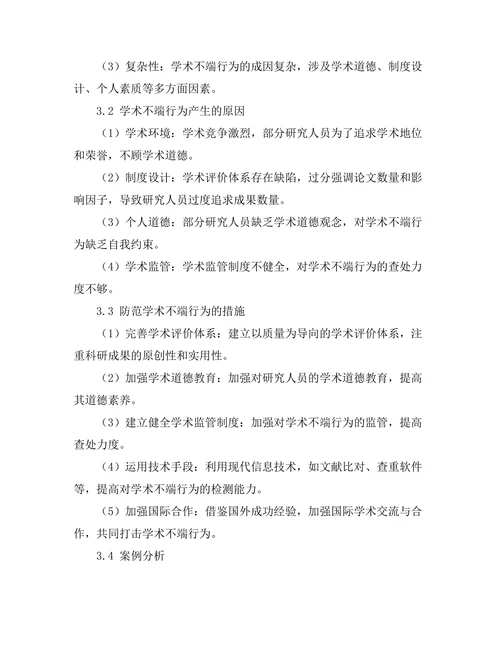 （3）复杂性：学术不端行为的成因复杂，涉及学术道德、制度设计、个人素质等多方面因素。

3.2 学术不端行为产生的原因

（1）学术环境：学术竞争激烈，部分研究人员为了追求学术地位和荣誉，不顾学术道德。

（2）制度设计：学术评价体系存在缺陷，过分强调论文数量和影响因子，导致研究人员过度追求成果数量。

（3）个人道德：部分研究人员缺乏学术道德观念，对学术不端行为缺乏自我约束。

（4）学术监管：学术监管制度不健全，对学术不端行为的查处力度不够。

3.3 防范学术不端行为的措施

（1）完善学术评价体系：建立以质量为导向的学术评价体系，注重科研成果的原创性和实用性。

（2）加强学术道德教育：加强对研究人员的学术道德教育，提高其道德素养。

（3）建立健全学术监管制度：加强对学术不端行为的监管，提高查处力度。

（4）运用技术手段：利用现代信息技术，如文献比对、查重软件等，提高对学术不端行为的检测能力。

（5）加强国际合作：借鉴国外成功经验，加强国际学术交流与合作，共同打击学术不端行为。

3.4 案例分析